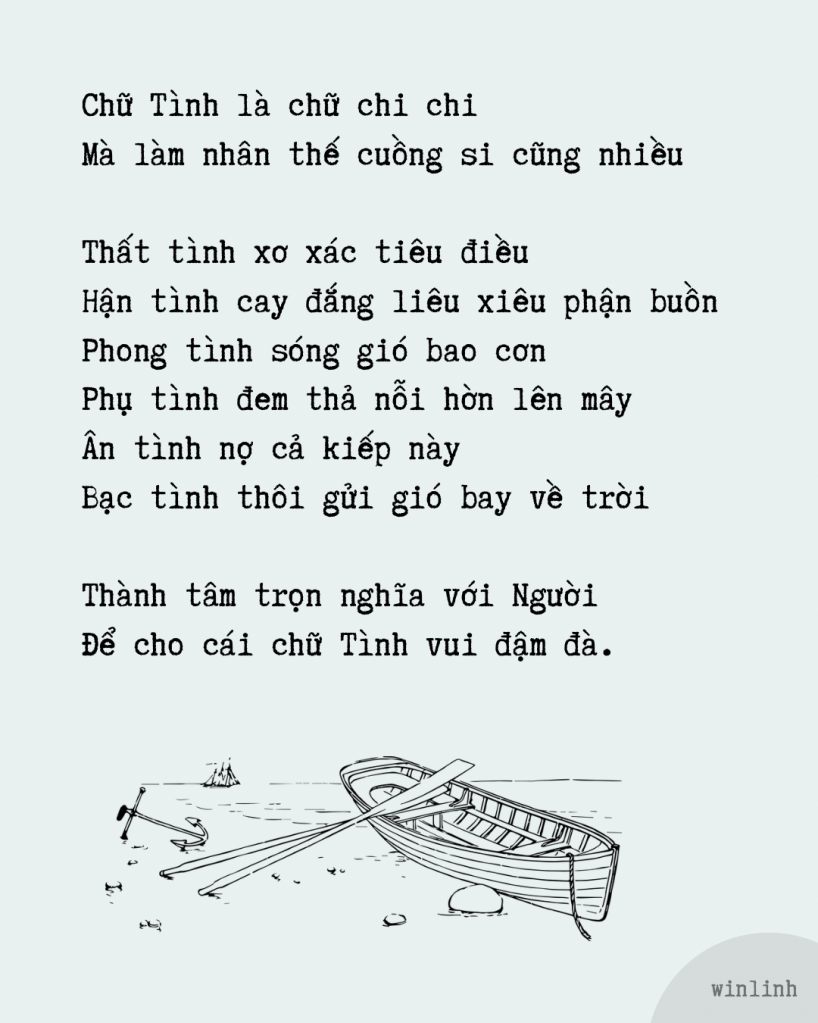 Chữ Tình là chữ chi chi
Mà làm nhân thế cuồng si cũng nhiều

Thất tình xơ xác tiêu điều
Hận tình cay đắng liêu xiêu phận buồn
Phong tình sóng gió bao cơn
Phụ tình đem thả nỗi hờn lên mây
Ân tình nợ cả kiếp này
Bạc tình thôi gửi gió bay về trời

Thành tâm trọn nghĩa với Người
Để cho cái chữ Tình vui đậm đà.

winlinh